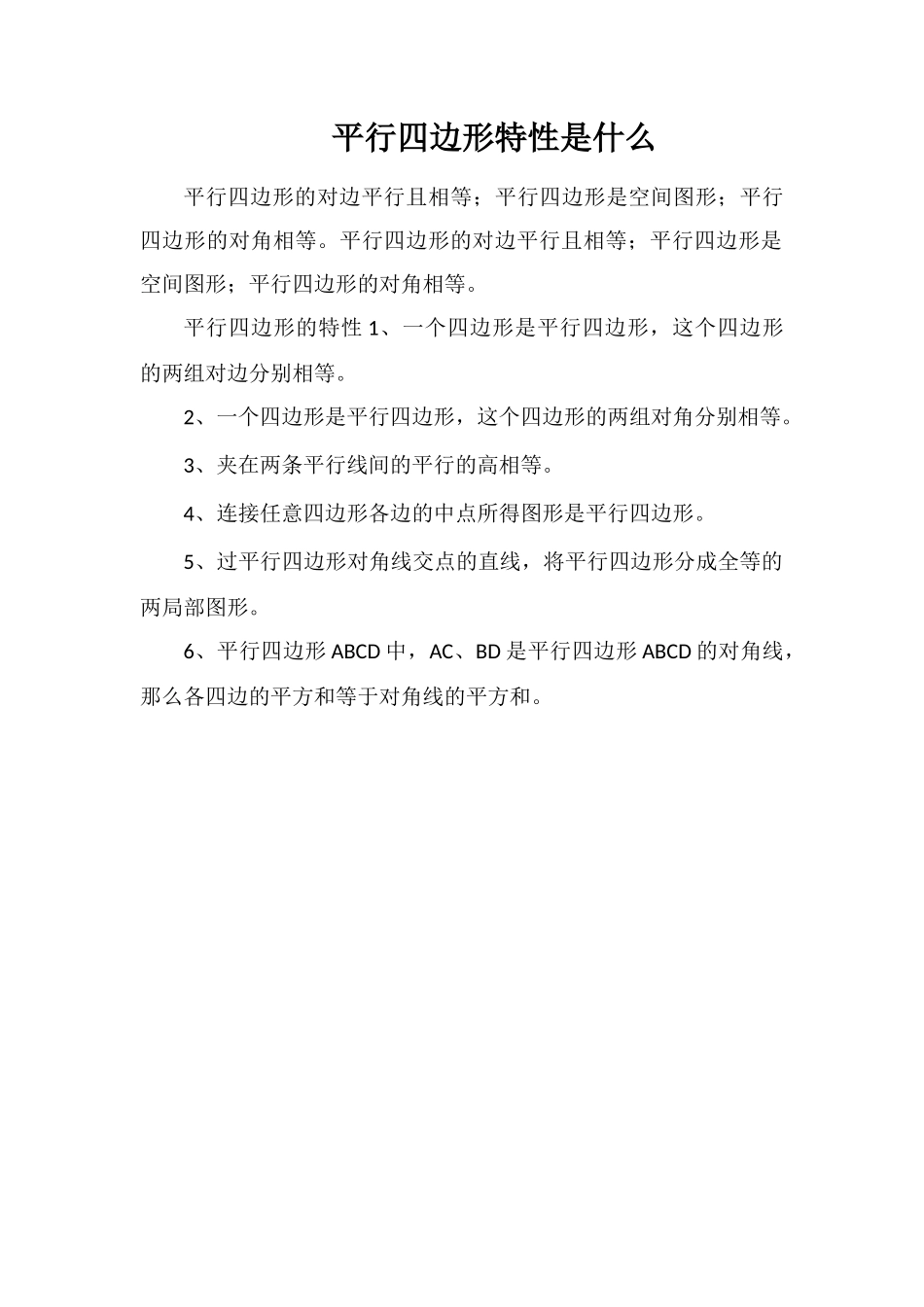 平行四边形特性是什么

平行四边形的对边平行且相等；平行四边形是空间图形；平行四边形的对角相等。平行四边形的对边平行且相等；平行四边形是空间图形；平行四边形的对角相等。

平行四边形的特性 1、一个四边形是平行四边形，这个四边形的两组对边分别相等。

2、一个四边形是平行四边形，这个四边形的两组对角分别相等。

3、夹在两条平行线间的平行的高相等。

4、连接任意四边形各边的中点所得图形是平行四边形。

5、过平行四边形对角线交点的直线，将平行四边形分成全等的两局部图形。

6、平行四边形 ABCD 中，AC、BD 是平行四边形 ABCD 的对角线，那么各四边的平方和等于对角线的平方和。